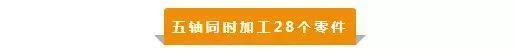 五轴同时加工28个零件